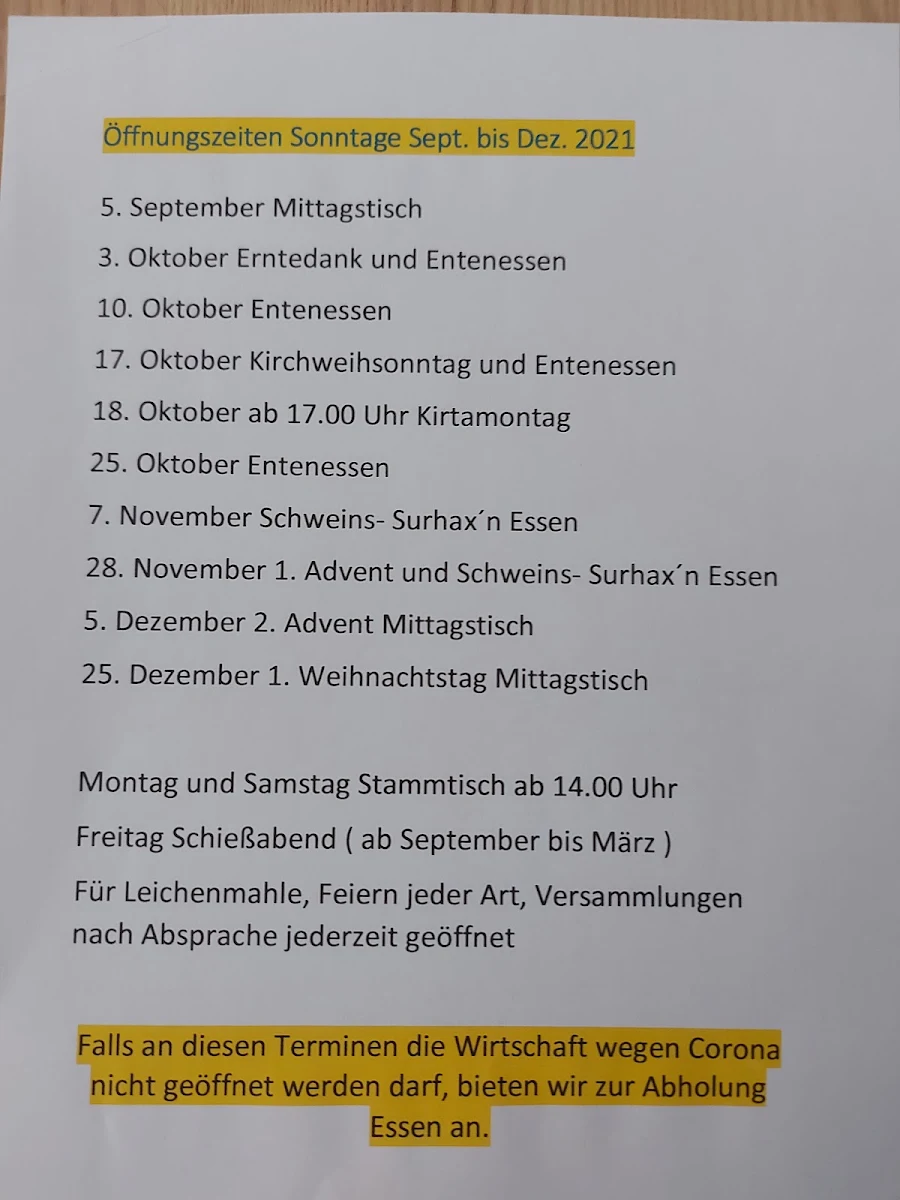 Öffnungszeiten Sonntage Sept. bis Dez. 2021

5. September Mittagstisch

3. Oktober Erntedank und Entenessen

10. Oktober Entenessen

17. Oktober Kirchweihsonntag und Entenessen

18. Oktober ab 17.00 Uhr Kirtamontag

25. Oktober Entenessen

7. November Schweins- Surhax´n Essen

28. November 1. Advent und Schweins- Surhax´n Essen

5. Dezember 2. Advent Mittagstisch

25. Dezember 1. Weihnachtstag Mittagstisch

Montag und Samstag Stammtisch ab 14.00 Uhr

Freitag Schießabend ( ab September bis März )

Für Leichenmahle, Feiern jeder Art, Versammlungen nach Absprache jederzeit geöffnet

Falls an diesen Terminen die Wirtschaft wegen Corona nicht geöffnet werden darf, bieten wir zur Abholung Essen an.